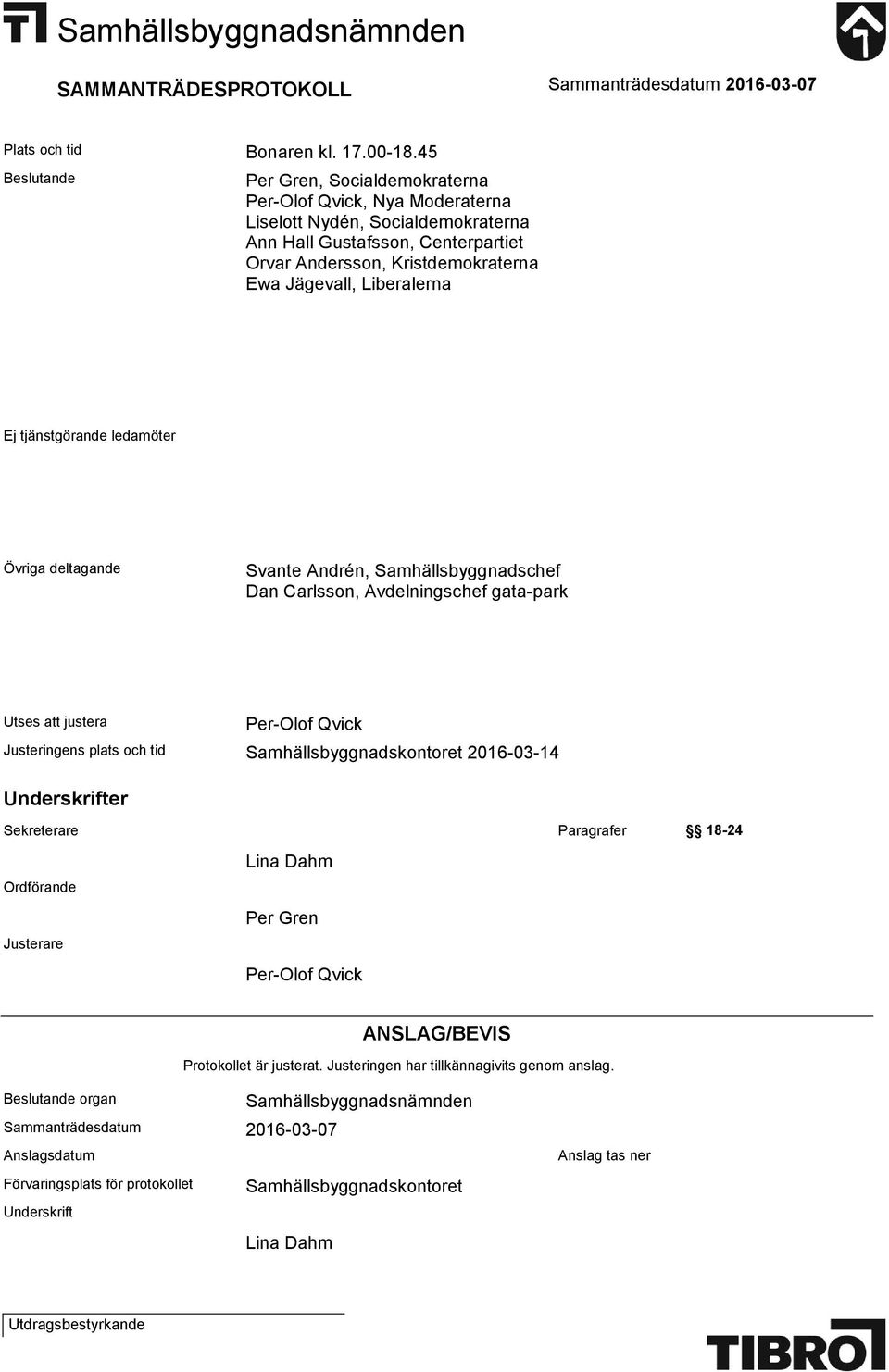 Samhällsbyggnadsnämnden

SAMMANTRÄDESPROTOKOLL

Sammanträdesdatum 2016-03-07

Plats och tid
Bonaren kl. 17.00-18.45

Beslutande
Per Gren, Socialdemokraterna
Per-Olof Qvick, Nya Moderaterna
Liselott Nydén, Socialdemokraterna
Ann Hall Gustafsson, Centerpartiet
Orvar Andersson, Kristdemokraterna
Ewa Jägevall, Liberalerna

Ej tjänstgörande ledamöter

Övriga deltagande
Svante Andrén, Samhällsbyggnadschef
Dan Carlsson, Avdelningschef gata-park

Utses att justera
Per-Olof Qvick

Justeringens plats och tid
Samhällsbyggnadskontoret 2016-03-14

Underskrifter

Sekreterare
Paragrafer §§ 18-24

Lina Dahm

Ordförande

Per Gren

Justerare

Per-Olof Qvick

ANSLAG/BEVIS

Protokollet är justerat. Justeringen har tillkännagivits genom anslag.

Beslutande organ
Samhällsbyggnadsnämnden

Sammanträdesdatum
2016-03-07

Anslagsdatum
Anslag tas ner

Förvaringsplats för protokollet
Samhällsbyggnadskontoret

Underskrift

Lina Dahm

Utdragsbestyrkande

TIBRO